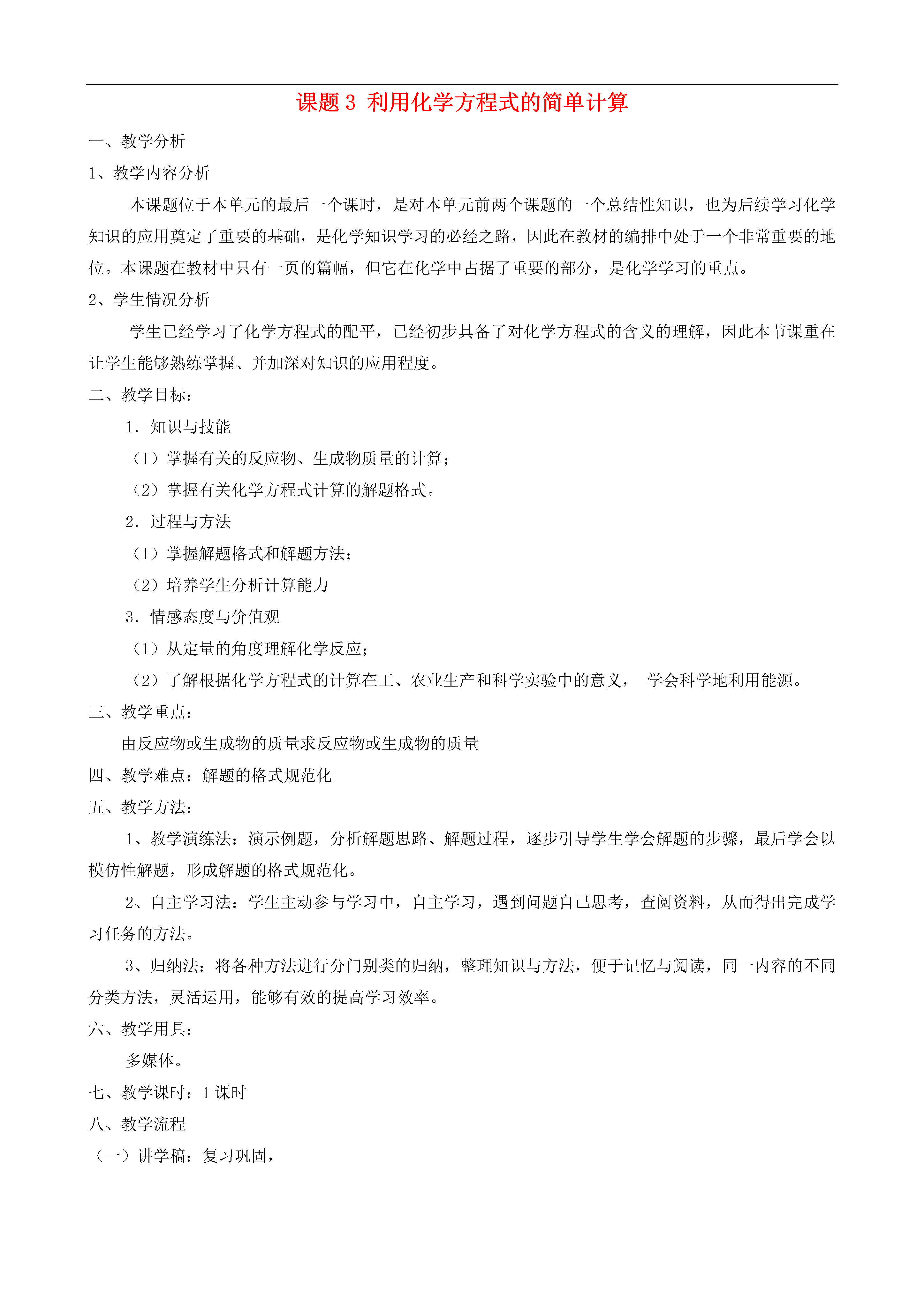 课题 3 利用化学方程式的简单计算

一、教学分析

1、教学内容分析

本课题位于本单元的最后一个课时，是对本单元前两个课题的一个总结性知识，也为后续学习化学知识的应用奠定了重要的基础，是化学知识学习的必经之路，因此在教材的编排中处于一个非常重要的地位。本课题在教材中只有一页的篇幅，但它在化学中占据了重要的部分，是化学学习的重点。

2、学生情况分析

学生已经学习了化学方程式的配平，已经初步具备了对化学方程式的含义的理解，因此本节课重在让学生能够熟练掌握、并加深对知识的应用程度。

二、教学目标：

1．知识与技能

（1）掌握有关的反应物、生成物质量的计算；

（2）掌握有关化学方程式计算的解题格式。

2．过程与方法

（1）掌握解题格式和解题方法；

（2）培养学生分析计算能力

3．情感态度与价值观

（1）从定量的角度理解化学反应；

（2）了解根据化学方程式的计算在工、农业生产和科学实验中的意义， 学会科学地利用能源。

三、教学重点：

由反应物或生成物的质量求反应物或生成物的质量

四、教学难点：解题的格式规范化

五、教学方法：

1、教学演练法：演示例题，分析解题思路、解题过程，逐步引导学生学会解题的步骤，最后学会以模仿性解题，形成解题的格式规范化。

2、自主学习法：学生主动参与学习中，自主学习，遇到问题自己思考，查阅资料，从而得出完成学习任务的方法。

3、归纳法：将各种方法进行分门别类的归纳，整理知识与方法，便于记忆与阅读，同一内容的不同分类方法，灵活运用，能够有效的提高学习效率。

六、教学用具：

多媒体。

七、教学课时：1 课时

八、教学流程

（一）讲学稿：复习巩固，